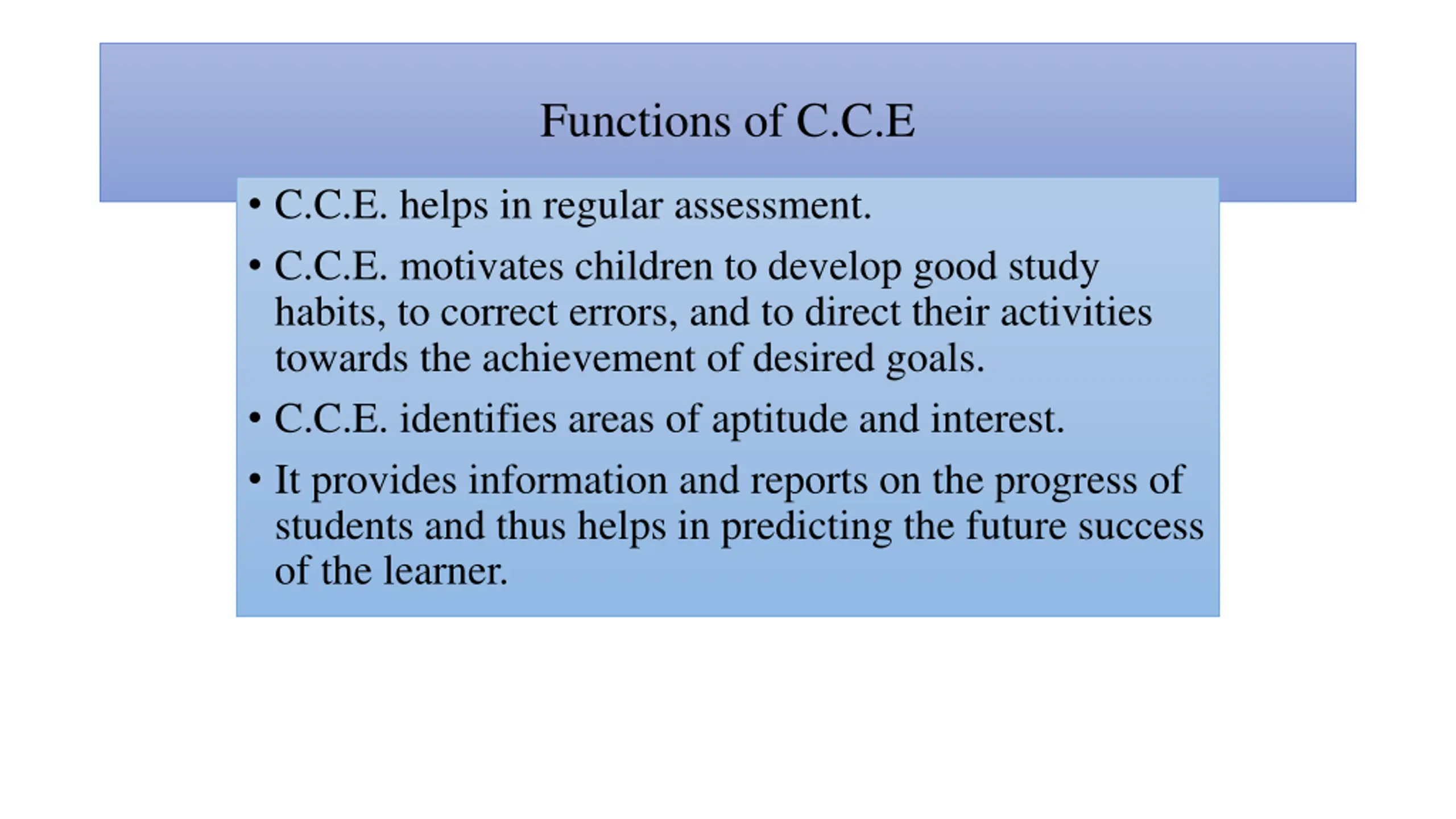 Functions of C.C.E

• C.C.E. helps in regular assessment.

• C.C.E. motivates children to develop good study habits, to correct errors, and to direct their activities towards the achievement of desired goals.

• C.C.E. identifies areas of aptitude and interest.

• It provides information and reports on the progress of students and thus helps in predicting the future success of the learner.